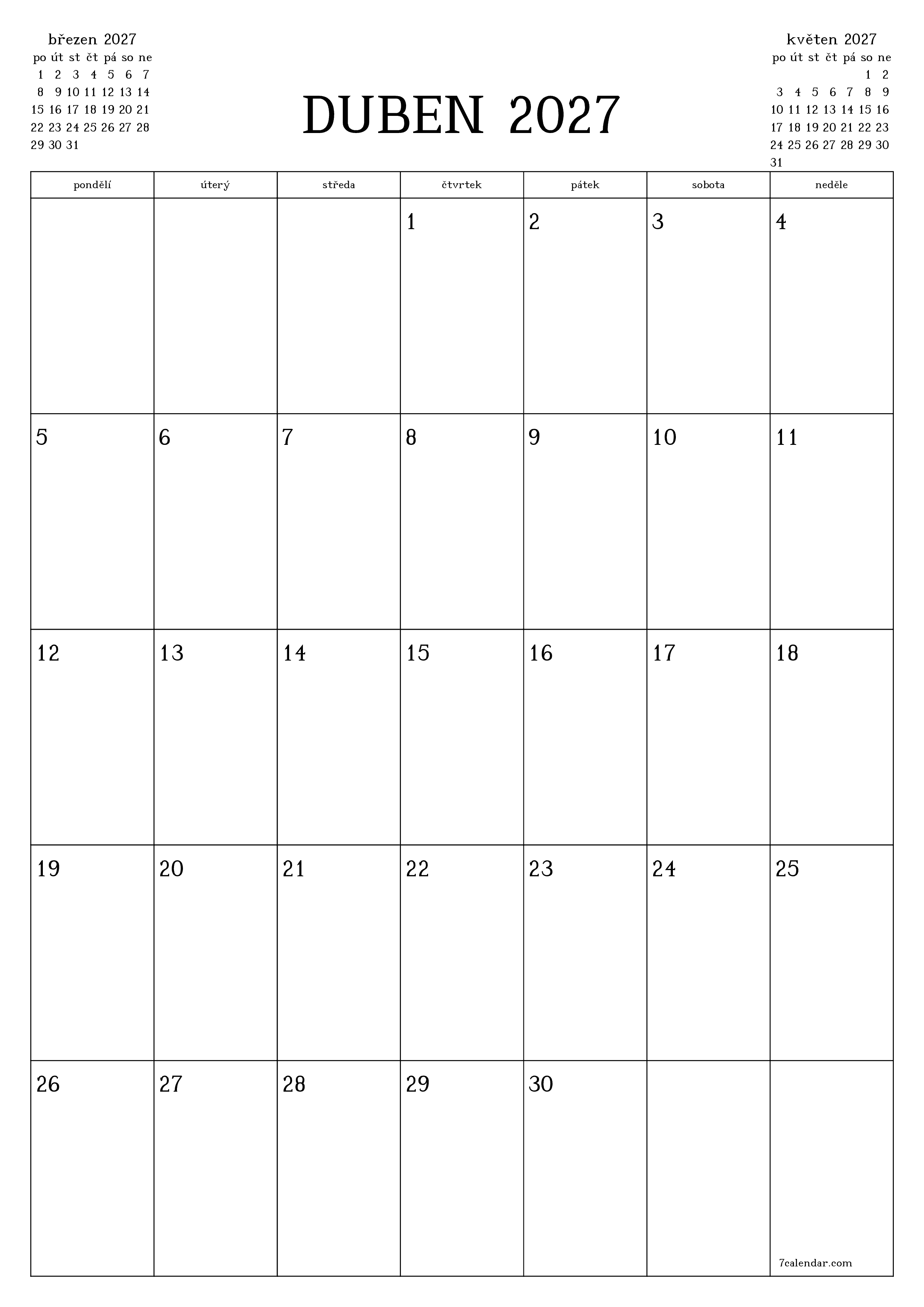 březen 2027

| po | út | st | čt | pá | so | ne |
|---|---|---|---|---|---|---|
| 1 | 2 | 3 | 4 | 5 | 6 | 7 |
| 8 | 9 | 10 | 11 | 12 | 13 | 14 |
| 15 | 16 | 17 | 18 | 19 | 20 | 21 |
| 22 | 23 | 24 | 25 | 26 | 27 | 28 |
| 29 | 30 | 31 | | | | |

DUBEN 2027

květen 2027

| po | út | st | čt | pá | so | ne |
|---|---|---|---|---|---|---|
| | | | | | 1 | 2 |
| 3 | 4 | 5 | 6 | 7 | 8 | 9 |
| 10 | 11 | 12 | 13 | 14 | 15 | 16 |
| 17 | 18 | 19 | 20 | 21 | 22 | 23 |
| 24 | 25 | 26 | 27 | 28 | 29 | 30 |
| 31 | | | | | | |

| pondělí | úterý | středa | čtvrtek | pátek | sobota | neděle |
|---|---|---|---|---|---|---|
| | | | 1 | 2 | 3 | 4 |
| 5 | 6 | 7 | 8 | 9 | 10 | 11 |
| 12 | 13 | 14 | 15 | 16 | 17 | 18 |
| 19 | 20 | 21 | 22 | 23 | 24 | 25 |
| 26 | 27 | 28 | 29 | 30 | | 7calendar.com |